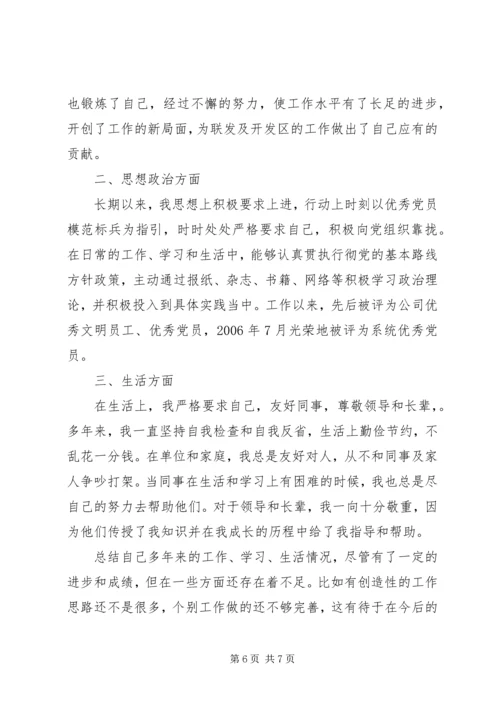 也锻炼了自己，经过不懈的努力，使工作水平有了长足的进步，开创了工作的新局面，为联发及开发区的工作做出了自己应有的贡献。

二、思想政治方面

长期以来，我思想上积极要求上进，行动上时刻以优秀党员模范标兵为指引，时时处处严格要求自己，积极向党组织靠拢。在日常的工作、学习和生活中，能够认真贯执行彻党的基本路线方针政策，主动通过报纸、杂志、书籍、网络等积极学习政治理论，并积极投入到具体实践当中。工作以来，先后被评为公司优秀文明员工、优秀党员，2006 年 7 月光荣地被评为系统优秀党员。

三、生活方面

在生活上，我严格要求自己，友好同事，尊敬领导和长辈，。多年来，我一直坚持自我检查和自我反省，生活上勤俭节约，不乱花一分钱。在单位和家庭，我总是友好对人，从不和同事及家人争吵打架。当同事在生活和学习上有困难的时候，我也总是尽自己的努力去帮助他们。对于领导和长辈，我一向十分敬重，因为他们传授了我知识并在我成长的历程中给了我指导和帮助。

总结自己多年来的工作、学习、生活情况，尽管有了一定的进步和成绩，但在一些方面还存在着不足。比如有创造性的工作思路还不是很多，个别工作做的还不够完善，这有待于在今后的

第 6 页 共 7 页